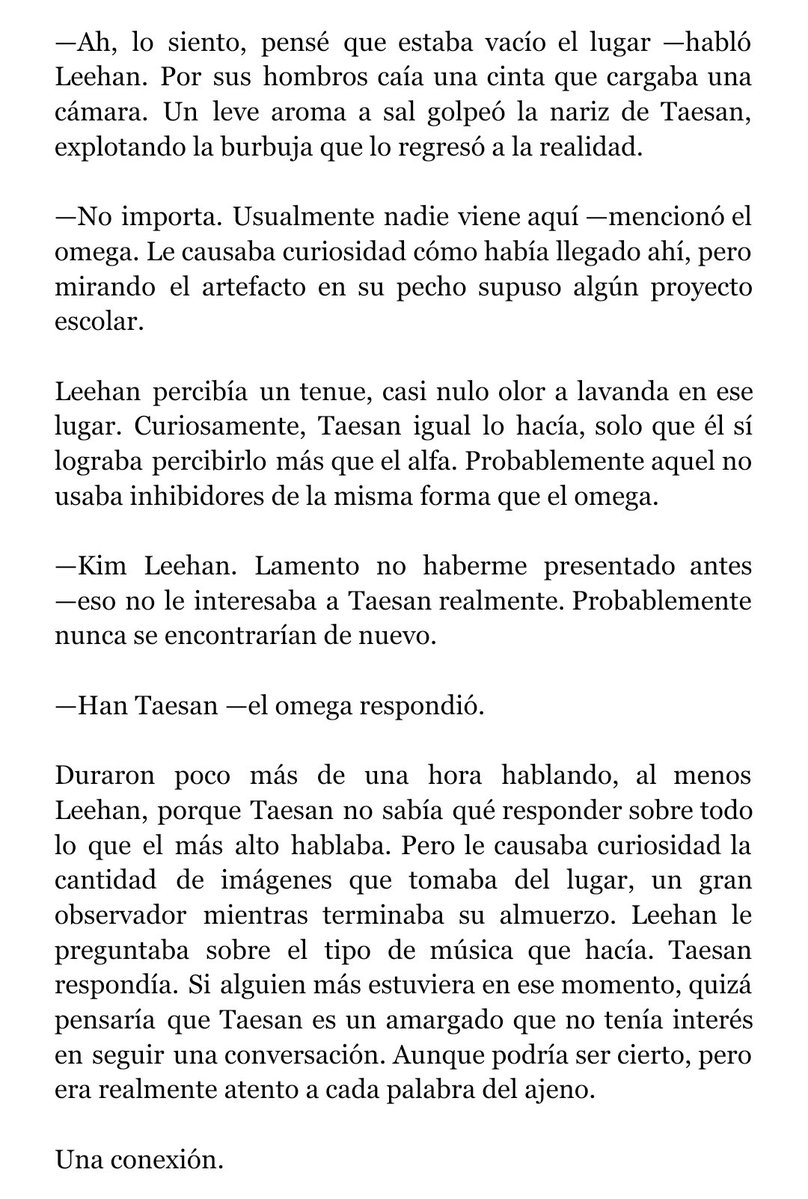 —Ah, lo siento, pensé que estaba vacío el lugar —habló Leehan. Por sus hombros caía una cinta que cargaba una cámara. Un leve aroma a sal golpeó la nariz de Taesan, explotando la burbuja que lo regresó a la realidad.

—No importa. Usualmente nadie viene aquí —mencionó el omega. Le causaba curiosidad cómo había llegado ahí, pero mirando el artefacto en su pecho supuso algún proyecto escolar.

Leehan percibía un tenue, casi nulo olor a lavanda en ese lugar. Curiosamente, Taesan igual lo hacía, solo que él sí lograba percibirlo más que el alfa. Probablemente aquel no usaba inhibidores de la misma forma que el omega.

—Kim Leehan. Lamento no haberme presentado antes —eso no le interesaba a Taesan realmente. Probablemente nunca se encontrarían de nuevo.

—Han Taesan —el omega respondió.

Duraron poco más de una hora hablando, al menos Leehan, porque Taesan no sabía qué responder sobre todo lo que el más alto hablaba. Pero le causaba curiosidad la cantidad de imágenes que tomaba del lugar, un gran observador mientras terminaba su almuerzo. Leehan le preguntaba sobre el tipo de música que hacía. Taesan respondía. Si alguien más estuviera en ese momento, quizá pensaría que Taesan es un amargado que no tenía interés en seguir una conversación. Aunque podría ser cierto, pero era realmente atento a cada palabra del ajeno.

Una conexión.